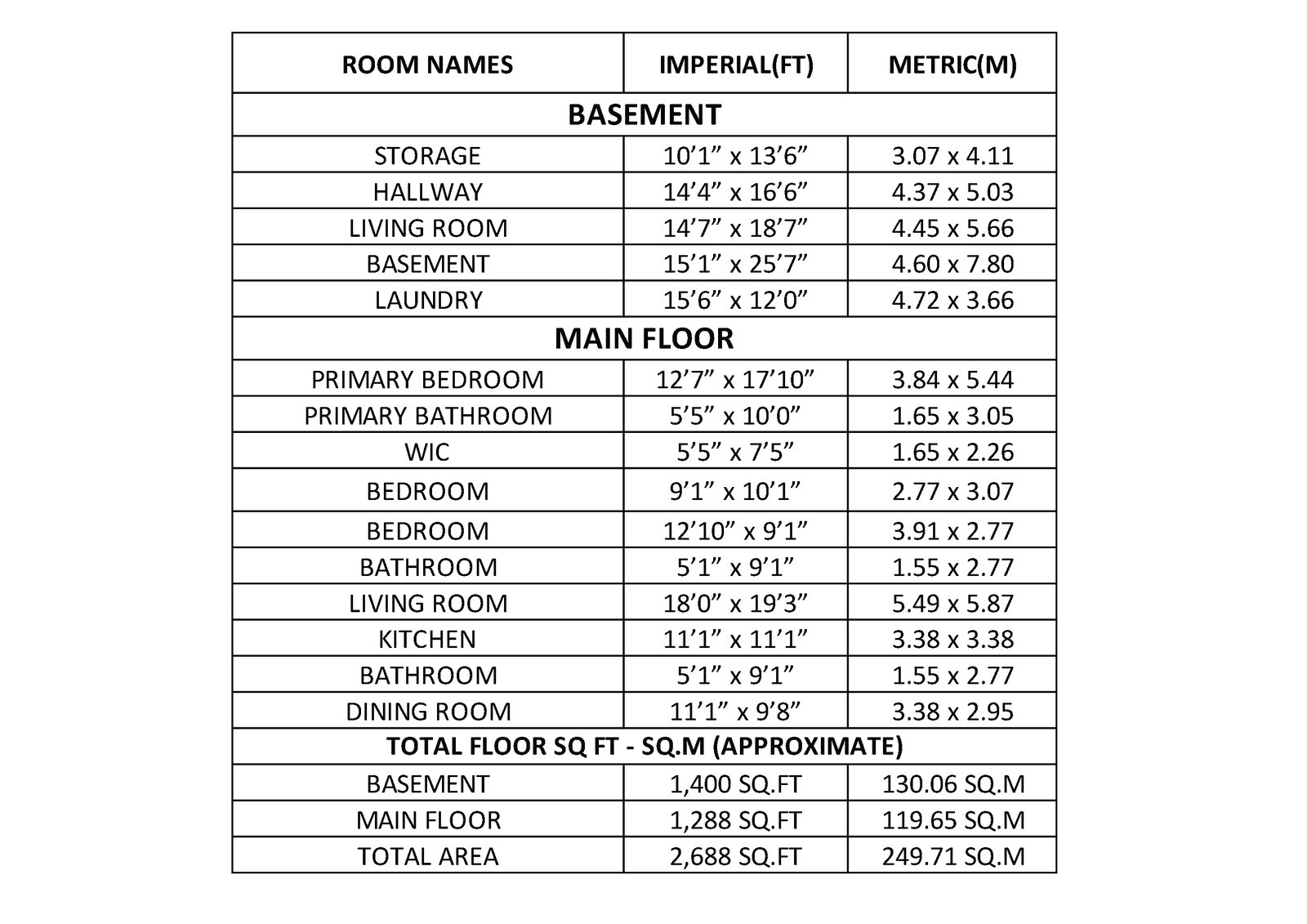 | ROOM NAMES | IMPERIAL(FT) | METRIC(M) |
|---|---|---|
| BASEMENT | | |
| STORAGE | 10’1” x 13’6” | 3.07 x 4.11 |
| HALLWAY | 14’4” x 16’6” | 4.37 x 5.03 |
| LIVING ROOM | 14’7” x 18’7” | 4.45 x 5.66 |
| BASEMENT | 15’1” x 25’7” | 4.60 x 7.80 |
| LAUNDRY | 15’6” x 12’0” | 4.72 x 3.66 |
| MAIN FLOOR | | |
| PRIMARY BEDROOM | 12’7” x 17’10” | 3.84 x 5.44 |
| PRIMARY BATHROOM | 5’5” x 10’0” | 1.65 x 3.05 |
| WIC | 5’5” x 7’5” | 1.65 x 2.26 |
| BEDROOM | 9’1” x 10’1” | 2.77 x 3.07 |
| BEDROOM | 12’10” x 9’1” | 3.91 x 2.77 |
| BATHROOM | 5’1” x 9’1” | 1.55 x 2.77 |
| LIVING ROOM | 18’0” x 19’3” | 5.49 x 5.87 |
| KITCHEN | 11’1” x 11’1” | 3.38 x 3.38 |
| BATHROOM | 5’1” x 9’1” | 1.55 x 2.77 |
| DINING ROOM | 11’1” x 9’8” | 3.38 x 2.95 |
| TOTAL FLOOR SQ FT - SQ.M (APPROXIMATE) | | |
| BASEMENT | 1,400 SQ.FT | 130.06 SQ.M |
| MAIN FLOOR | 1,288 SQ.FT | 119.65 SQ.M |
| TOTAL AREA | 2,688 SQ.FT | 249.71 SQ.M |